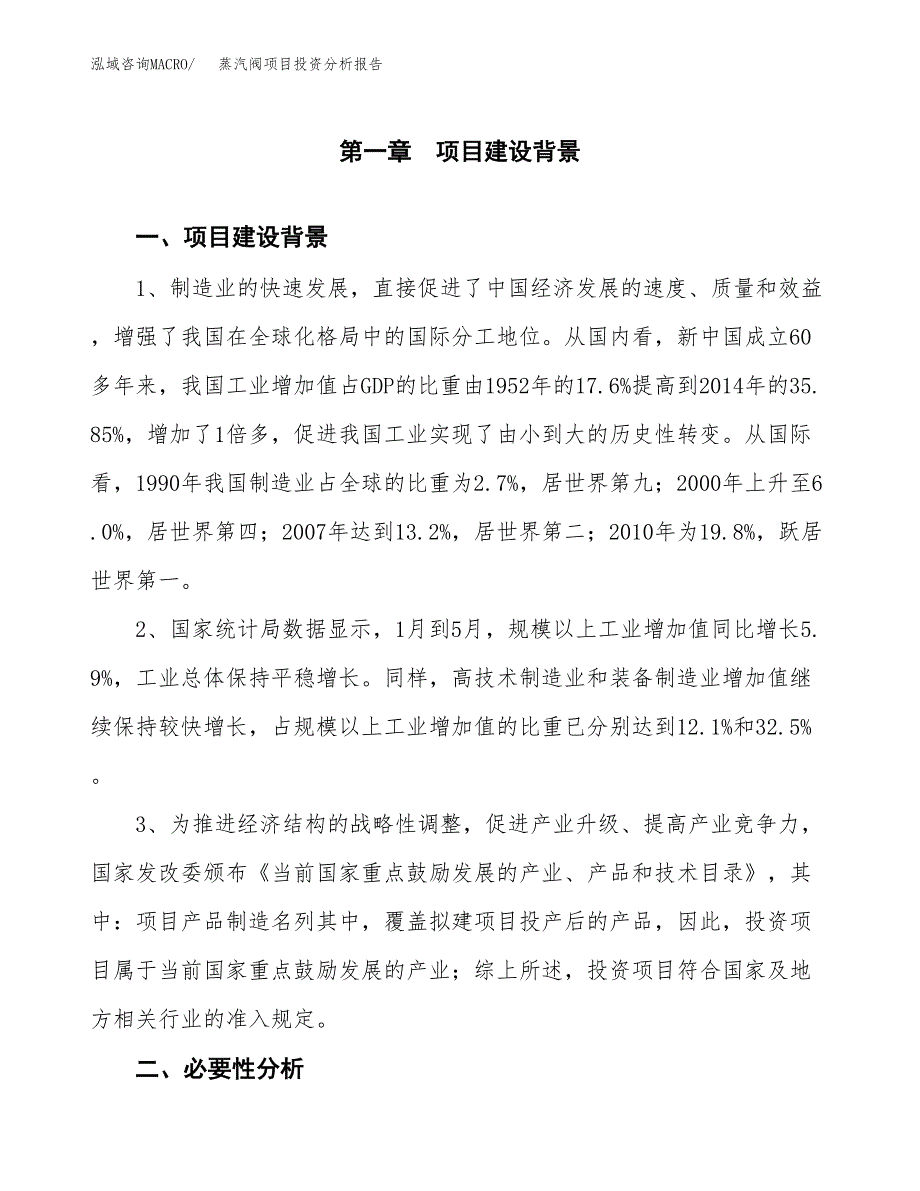 泓域咨询MACRO/　蒸汽阀项目投资分析报告

第一章　项目建设背景

一、项目建设背景

1、制造业的快速发展，直接促进了中国经济发展的速度、质量和效益，增强了我国在全球化格局中的国际分工地位。从国内看，新中国成立60多年来，我国工业增加值占GDP的比重由1952年的17.6%提高到2014年的35.85%，增加了1倍多，促进我国工业实现了由小到大的历史性转变。从国际看，1990年我国制造业占全球的比重为2.7%，居世界第九；2000年上升至6.0%，居世界第四；2007年达到13.2%，居世界第二；2010年为19.8%，跃居世界第一。

2、国家统计局数据显示，1月到5月，规模以上工业增加值同比增长5.9%，工业总体保持平稳增长。同样，高技术制造业和装备制造业增加值继续保持较快增长，占规模以上工业增加值的比重已分别达到12.1%和32.5%。

3、为推进经济结构的战略性调整，促进产业升级、提高产业竞争力，国家发改委颁布《当前国家重点鼓励发展的产业、产品和技术目录》，其中：项目产品制造名列其中，覆盖拟建项目投产后的产品，因此，投资项目属于当前国家重点鼓励发展的产业；综上所述，投资项目符合国家及地方相关行业的准入规定。

二、必要性分析